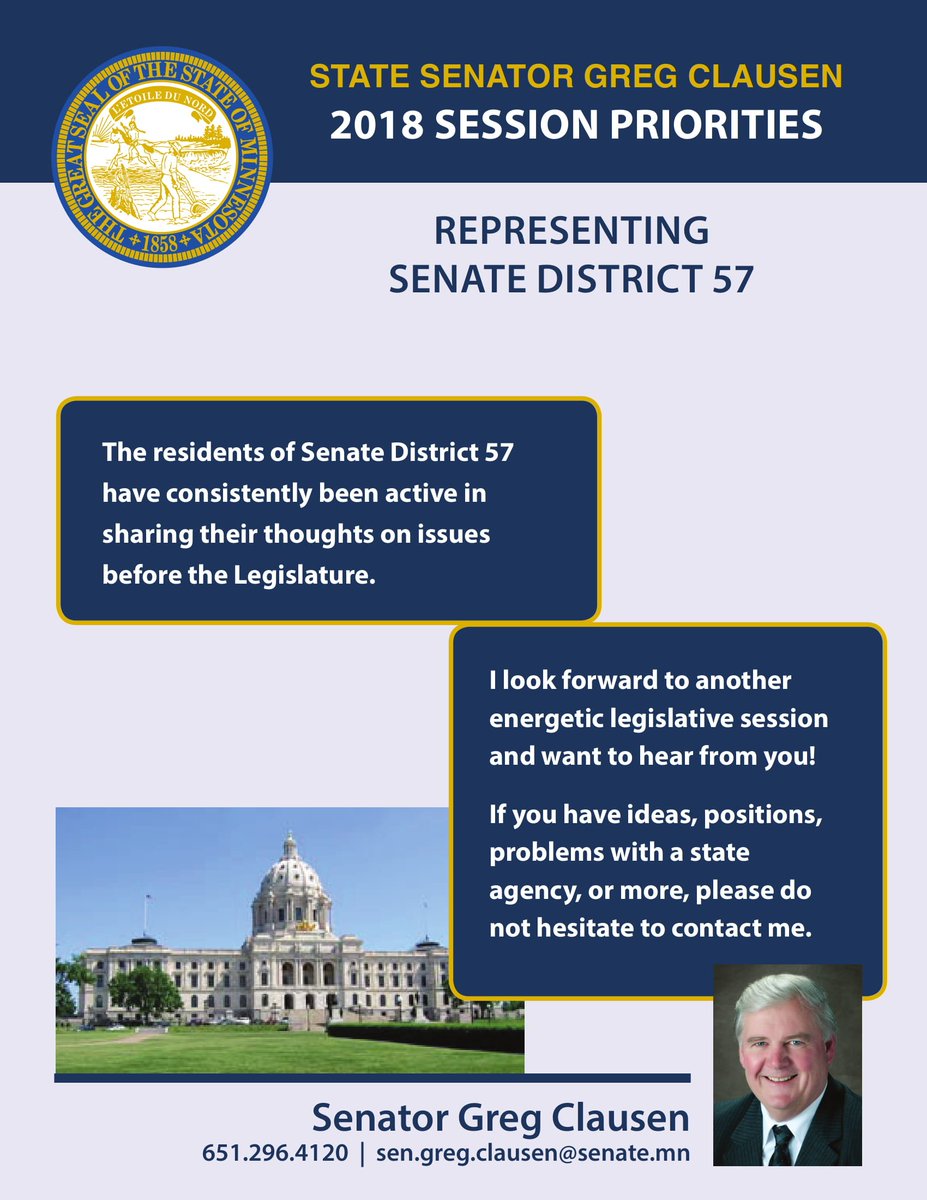 THE GREAT SEAL OF THE STATE OF MINNESOTA
L'ETOILE DU NORD
1858

STATE SENATOR GREG CLAUSEN
2018 SESSION PRIORITIES

REPRESENTING
SENATE DISTRICT 57

The residents of Senate District 57 have consistently been active in sharing their thoughts on issues before the Legislature.

I look forward to another energetic legislative session and want to hear from you!

If you have ideas, positions, problems with a state agency, or more, please do not hesitate to contact me.

Senator Greg Clausen
651.296.4120 | sen.greg.clausen@senate.mn